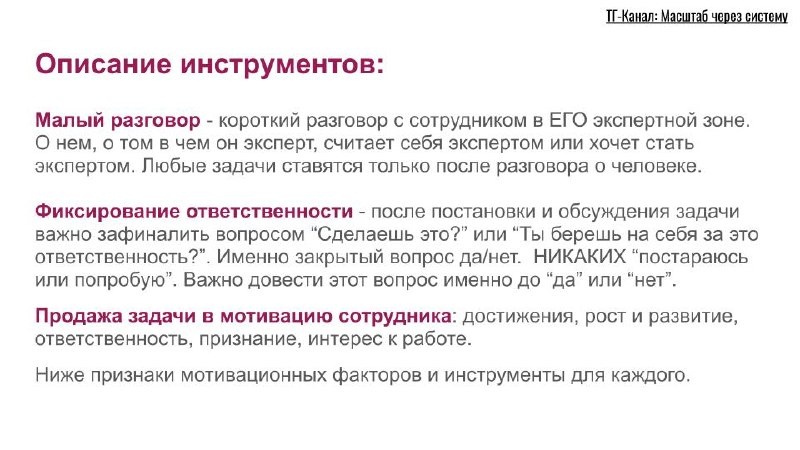 ТГ-Канал: Масштаб через систему

Описание инструментов:

Малый разговор - короткий разговор с сотрудником в ЕГО экспертной зоне. О нем, о том в чем он эксперт, считает себя экспертом или хочет стать экспертом. Любые задачи ставятся только после разговора о человеке.

Фиксирование ответственности - после постановки и обсуждения задачи важно зафиналить вопросом “Сделаешь это?” или “Ты берешь на себя за это ответственность?”. Именно закрытый вопрос да/нет. НИКАКИХ “постараюсь или попробую”. Важно довести этот вопрос именно до “да” или “нет”.

Продажа задачи в мотивацию сотрудника: достижения, рост и развитие, ответственность, признание, интерес к работе.

Ниже признаки мотивационных факторов и инструменты для каждого.